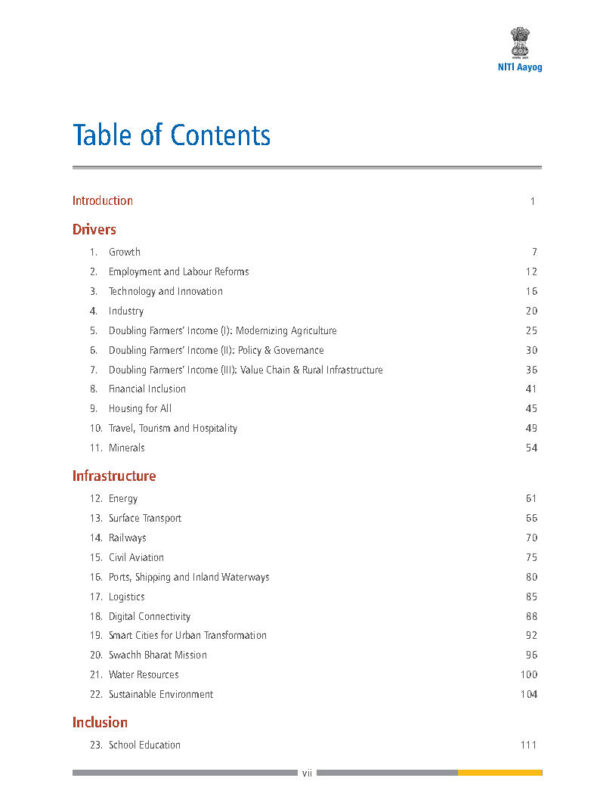 NITI Aayog

Table of Contents

Introduction 1

Drivers

1. Growth 7
2. Employment and Labour Reforms 12
3. Technology and Innovation 16
4. Industry 20
5. Doubling Farmers' Income (I): Modernizing Agriculture 25
6. Doubling Farmers' Income (II): Policy & Governance 30
7. Doubling Farmers' Income (III): Value Chain & Rural Infrastructure 36
8. Financial Inclusion 41
9. Housing for All 45
10. Travel, Tourism and Hospitality 49
11. Minerals 54

Infrastructure

12. Energy 61
13. Surface Transport 66
14. Railways 70
15. Civil Aviation 75
16. Ports, Shipping and Inland Waterways 80
17. Logistics 85
18. Digital Connectivity 88
19. Smart Cities for Urban Transformation 92
20. Swachh Bharat Mission 96
21. Water Resources 100
22. Sustainable Environment 104

Inclusion

23. School Education 111

vii